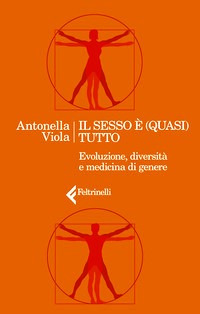 Antonella Viola

IL SESSO È (QUASI) TUTTO

Evoluzione, diversità e medicina di genere

Feltrinelli